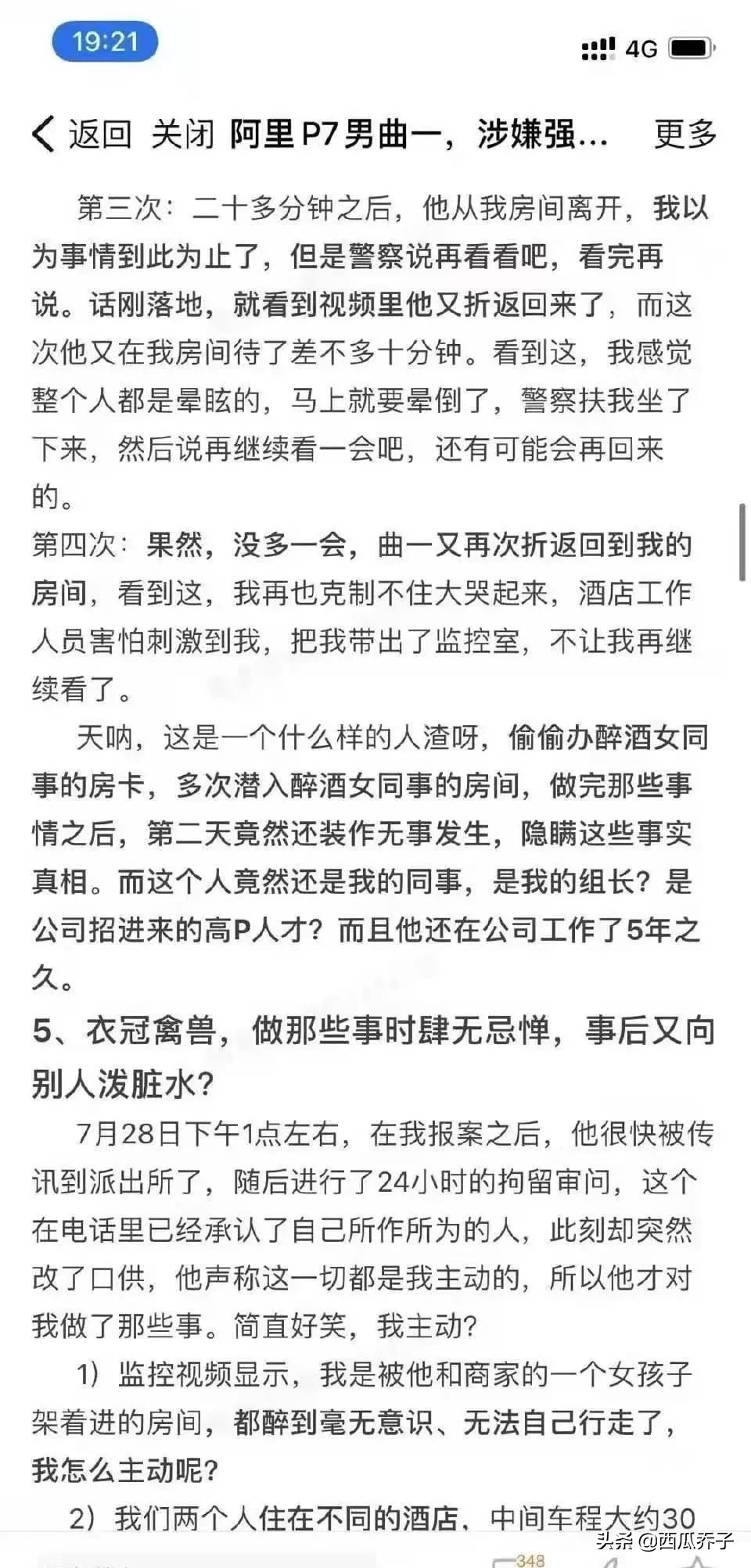 19:21

4G

返回 关闭 阿里P7男曲一，涉嫌强… 更多

第三次：二十多分钟之后，他从我房间离开，我以为事情到此为止了，但是警察说再看看吧，看完再说。话刚落地，就看到视频里他又折返回来了，而这次他又在我房间待了差不多十分钟。看到这，我感觉整个人都是晕眩的，马上就要晕倒了，警察扶我坐了下来，然后说再继续看一会吧，还有可能会再回来的。

第四次：果然，没多一会，曲一又再次折返回到我的房间，看到这，我再也克制不住大哭起来，酒店工作人员害怕刺激到我，把我带出了监控室，不让我再继续看了。

天呐，这是一个什么样的人渣呀，偷偷办醉酒女同事的房卡，多次潜入醉酒女同事的房间，做完那些事情之后，第二天竟然还装作无事发生，隐瞒这些事实真相。而这个人竟然还是我的同事，是我的组长？是公司招进来的高P人才？而且他还在公司工作了5年之久。

5、衣冠禽兽，做那些事时肆无忌惮，事后又向别人泼脏水？

7月28日下午1点左右，在我报案之后，他很快被传讯到派出所了，随后进行了24小时的拘留审问，这个在电话里已经承认了自己所作所为的人，此刻却突然改了口供，他声称这一切都是我主动的，所以他才对我做了那些事。简直好笑，我主动？

1）监控视频显示，我是被他和商家的一个女孩子架着进的房间，都醉到毫无意识、无法自己行走了，我怎么主动呢？

2）我们两个人住在不同的酒店，中间车程大约30

348

头条 @西瓜乔子